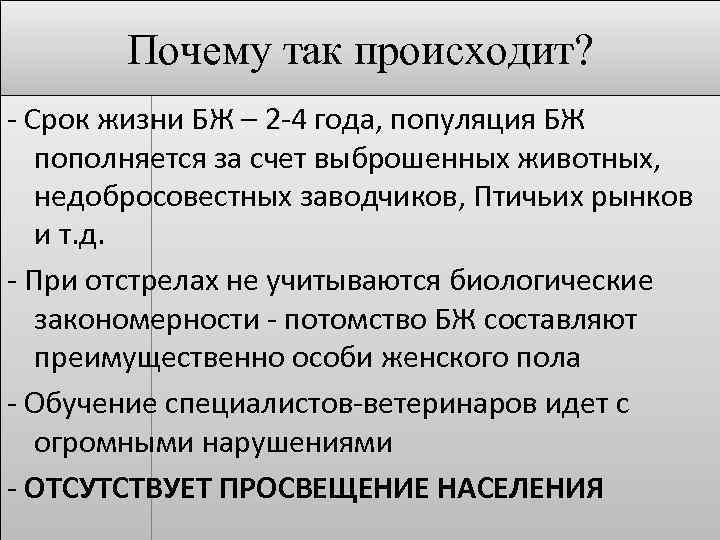 Почему так происходит?

- Срок жизни БЖ – 2-4 года, популяция БЖ пополняется за счет выброшенных животных, недобросовестных заводчиков, Птичьих рынков и т.д.

- При отстрелах не учитываются биологические закономерности - потомство БЖ составляют преимущественно особи женского пола

- Обучение специалистов-ветеринаров идет с огромными нарушениями

- ОТСУТСТВУЕТ ПРОСВЕЩЕНИЕ НАСЕЛЕНИЯ